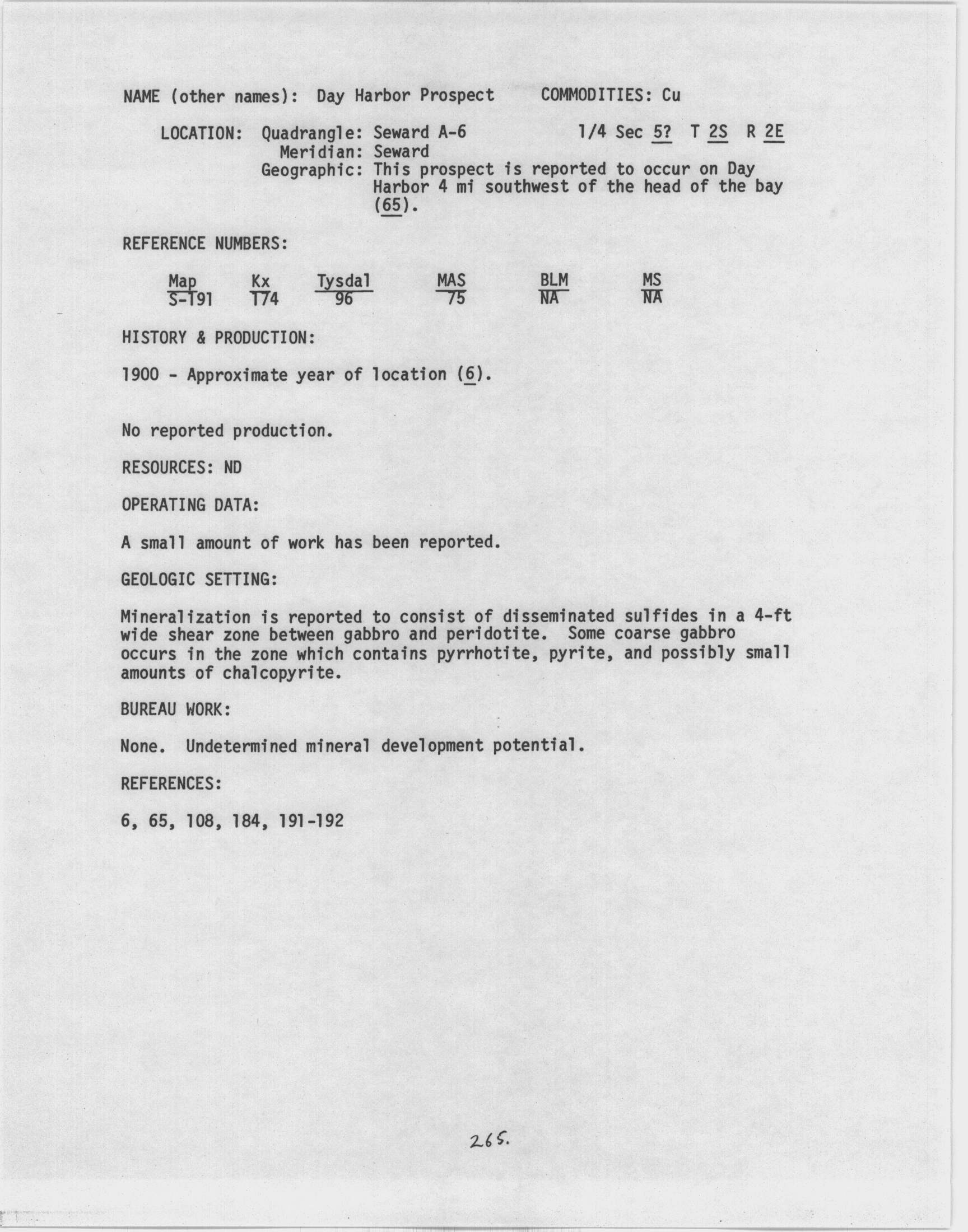 NAME (other names): Day Harbor Prospect COMMODITIES: Cu

LOCATION: Quadrangle: Seward A-6 1/4 Sec 5? T 2S R 2E
Meridian: Seward
Geographic: This prospect is reported to occur on Day Harbor 4 mi southwest of the head of the bay (65).

REFERENCE NUMBERS:

| Map | Kx | Tysdal | MAS | BLM | MS |
|---|---|---|---|---|---|
| S-191 | 174 | 96 | 75 | NA | NA |

HISTORY & PRODUCTION:

1900 - Approximate year of location (6).

No reported production.

RESOURCES: ND

OPERATING DATA:

A small amount of work has been reported.

GEOLOGIC SETTING:

Mineralization is reported to consist of disseminated sulfides in a 4-ft wide shear zone between gabbro and peridotite. Some coarse gabbro occurs in the zone which contains pyrrhotite, pyrite, and possibly small amounts of chalcopyrite.

BUREAU WORK:

None. Undetermined mineral development potential.

REFERENCES:

6, 65, 108, 184, 191-192

265.